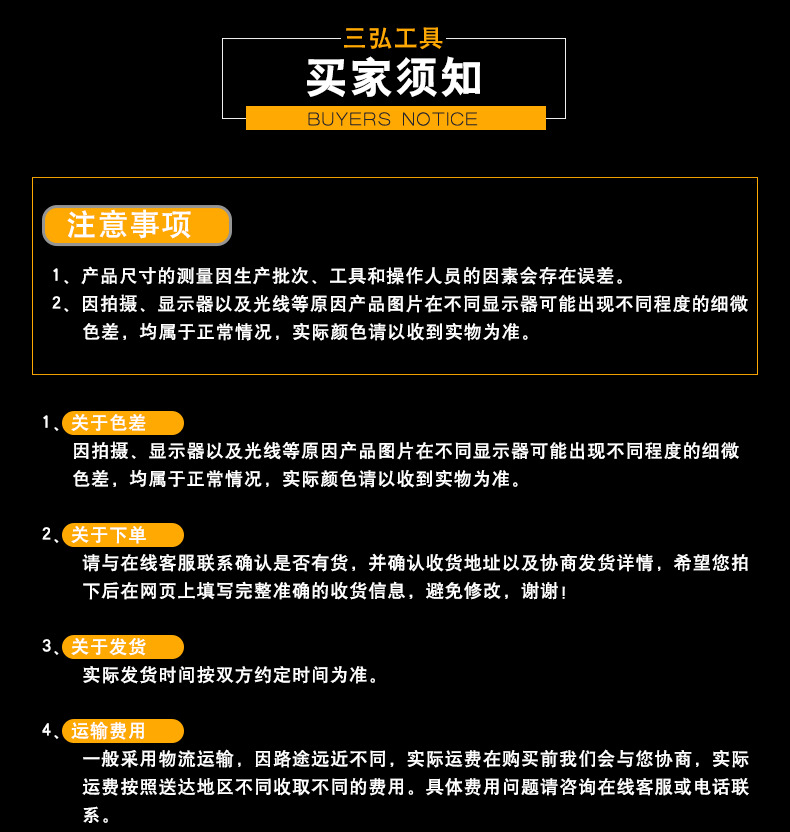 三弘工具
买家须知
BUYERS NOTICE

注意事项

1、产品尺寸的测量因生产批次、工具和操作人员的因素会存在误差。
2、因拍摄、显示器以及光线等原因产品图片在不同显示器可能出现不同程度的细微色差，均属于正常情况，实际颜色请以收到实物为准。

1、关于色差
因拍摄、显示器以及光线等原因产品图片在不同显示器可能出现不同程度的细微色差，均属于正常情况，实际颜色请以收到实物为准。

2、关于下单
请与在线客服联系确认是否有货，并确认收货地址以及协商发货详情，希望您拍下后在网页上填写完整准确的收货信息，避免修改，谢谢！

3、关于发货
实际发货时间按双方约定时间为准。

4、运输费用
一般采用物流运输，因路途远近不同，实际运费在购买前我们会与您协商，实际运费按照送达地区不同收取不同的费用。具体费用问题请咨询在线客服或电话联系。